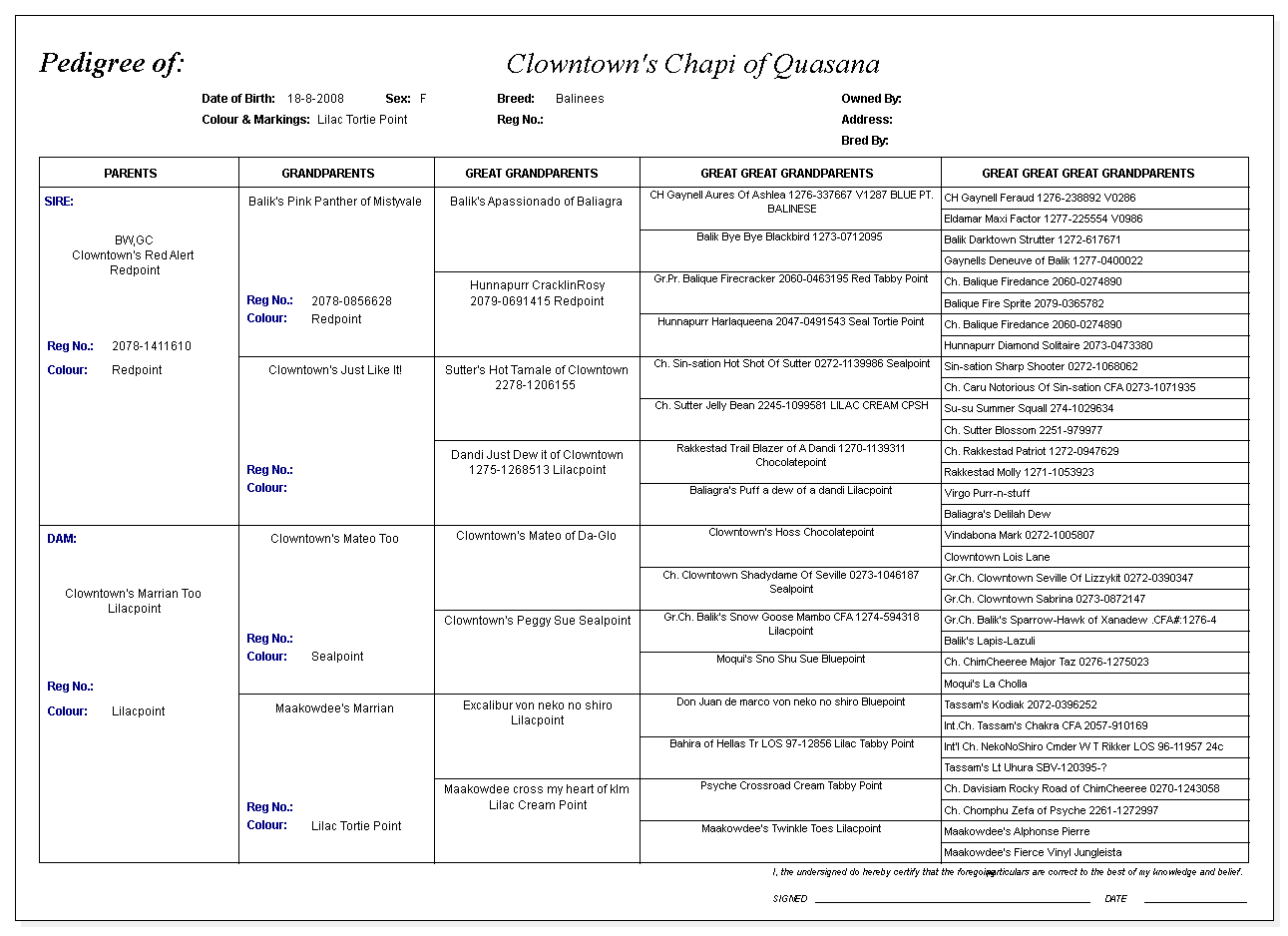 Pedigree of: Clowntown's Chapi of Quasana

Date of Birth: 18-8-2008 Sex: F Breed: Balinees Owned By:
Colour & Markings: Lilac Tortie Point Reg No.: Address:
Bred By:

| PARENTS | GRANDPARENTS | GREAT GRANDPARENTS | GREAT GREAT GRANDPARENTS | GREAT GREAT GREAT GRANDPARENTS |
|---|---|---|---|---|
| SIRE: BW,GC Clowntown's Red Alert Redpoint Reg No.: 2078-1411610 Colour: Redpoint | Balik's Pink Panther of Mistyvale Reg No.: 2078-0856628 Colour: Redpoint | Balik's Apassionado of Baliagra | CH Gaynell Aures Of Ashlea 1276-337667 V1287 BLUE PT. BALINESE | CH Gaynell Feraud 1276-238892 V0286 |
| | | | | Eldamar Maxi Factor 1277-225554 V0986 |
| | | | Balik Bye Bye Blackbird 1273-0712095 | Balik Darktown Strutter 1272-617671 |
| | | | | Gaynells Deneuve of Balik 1277-0400022 |
| | | Hunnapurr CracklinRosy 2079-0691415 Redpoint | Gr.Pr. Balique Firecracker 2060-0463195 Red Tabby Point | Ch. Balique Firedance 2060-0274890 |
| | | | | Balique Fire Sprite 2079-0365782 |
| | | | Hunnapurr Harlaqueena 2047-0491543 Seal Tortie Point | Ch. Balique Firedance 2060-0274890 |
| | | | | Hunnapurr Diamond Solitaire 2073-0473380 |
| | Clowntown's Just Like It! Reg No.: Colour: | Sutter's Hot Tamale of Clowntown 2278-1206155 | Ch. Sin-sation Hot Shot Of Sutter 0272-1139986 Sealpoint | Sin-sation Sharp Shooter 0272-1068062 |
| | | | | Ch. Caru Notorious Of Sin-sation CFA 0273-1071935 |
| | | | Ch. Sutter Jelly Bean 2245-1099581 LILAC CREAM CPSH | Su-su Summer Squall 274-1029634 |
| | | | | Ch. Sutter Blossom 2251-979977 |
| | | Dandi Just Dew it of Clowntown 1275-1268513 Lilacpoint | Rakkestad Trail Blazer of A Dandi 1270-1139311 Chocolatepoint | Ch. Rakkestad Patriot 1272-0947629 |
| | | | | Rakkestad Molly 1271-1053923 |
| | | | Baliagra's Puff a dew of a dandi Lilacpoint | Virgo Purr-n-stuff |
| | | | | Baliagra's Delilah Dew |
| DAM: Clowntown's Marrian Too Lilacpoint Reg No.: Colour: Lilacpoint | Clowntown's Mateo Too Reg No.: Colour: Sealpoint | Clowntown's Mateo of Da-Glo | Clowntown's Hoss Chocolatepoint | Vindabona Mark 0272-1005807 |
| | | | | Clowntown Lois Lane |
| | | | Ch. Clowntown Shadydame Of Seville 0273-1046187 Sealpoint | Gr.Ch. Clowntown Seville Of Lizzykit 0272-0390347 |
| | | | | Gr.Ch. Clowntown Sabrina 0273-0872147 |
| | | Clowntown's Peggy Sue Sealpoint | Gr.Ch. Balik's Snow Goose Mambo CFA 1274-594318 Lilacpoint | Gr.Ch. Balik's Sparrow-Hawk of Xanadew .CFA#:1276-4 |
| | | | | Balik's Lapis-Lazuli |
| | | | Moqui's Sno Shu Sue Bluepoint | Ch. ChimCheeree Major Taz 0276-1275023 |
| | | | | Moqui's La Cholla |
| | Maakowdee's Marrian Reg No.: Colour: Lilac Tortie Point | Excalibur von neko no shiro Lilacpoint | Don Juan de marco von neko no shiro Bluepoint | Tassam's Kodiak 2072-0396252 |
| | | | | Int.Ch. Tassam's Chakra CFA 2057-910169 |
| | | | Bahira of Hellas Tr LOS 97-12856 Lilac Tabby Point | Int'l Ch. NekoNoShiro Cmder W T Rikker LOS 96-11957 24c |
| | | | | Tassam's Lt Uhura SBV-120395-? |
| | | Maakowdee cross my heart of klm Lilac Cream Point | Psyche Crossroad Cream Tabby Point | Ch. Davisiam Rocky Road of ChimCheeree 0270-1243058 |
| | | | | Ch. Chomphu Zefa of Psyche 2261-1272997 |
| | | | Maakowdee's Twinkle Toes Lilacpoint | Maakowdee's Alphonse Pierre |
| | | | | Maakowdee's Fierce Vinyl Jungleista |

I, the undersigned do hereby certify that the foregoing particulars are correct to the best of my knowledge and belief.

SIGNED DATE